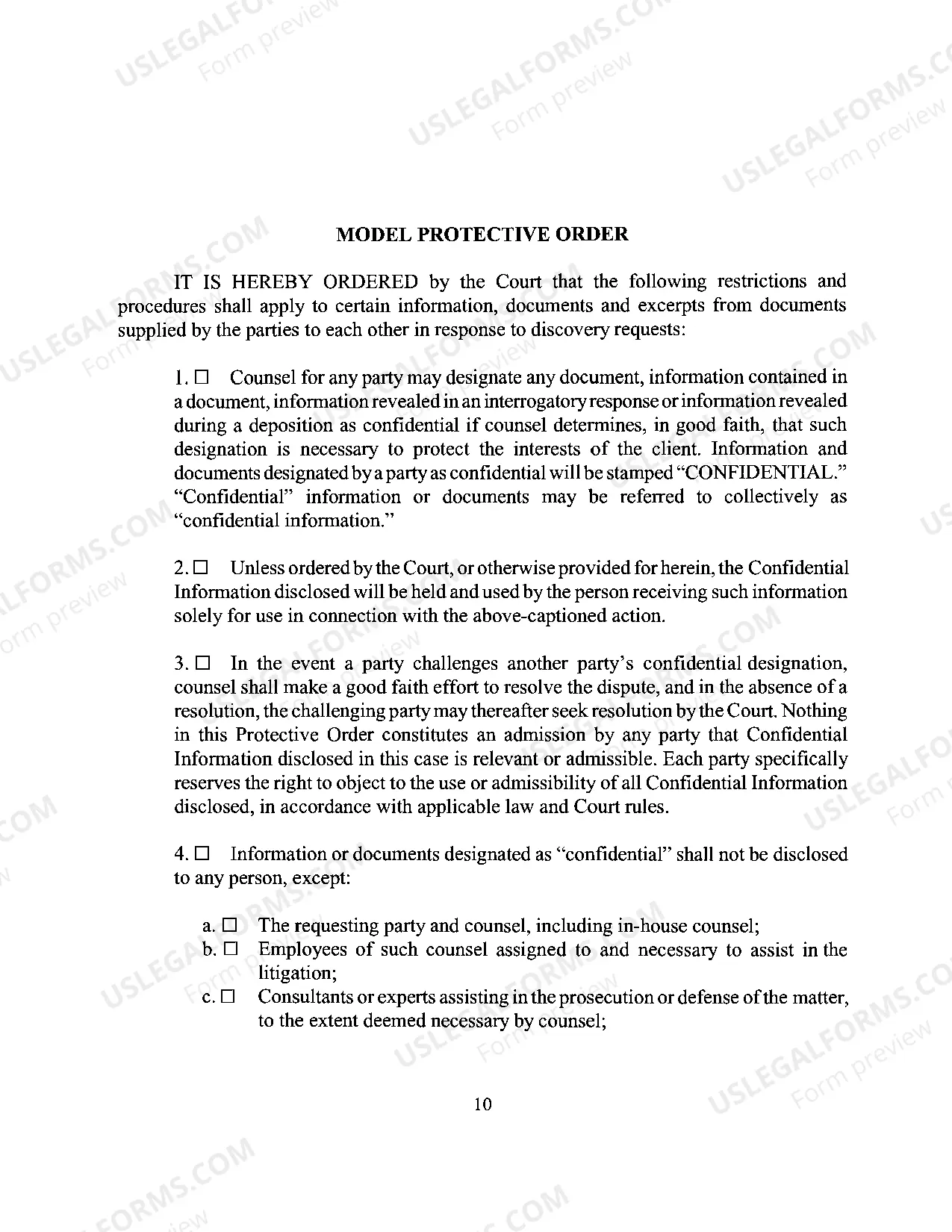 MODEL PROTECTIVE ORDER

IT IS HEREBY ORDERED by the Court that the following restrictions and procedures shall apply to certain information, documents and excerpts from documents supplied by the parties to each other in response to discovery requests:

1. ☐ Counsel for any party may designate any document, information contained in a document, information revealed in an interrogatory response or information revealed during a deposition as confidential if counsel determines, in good faith, that such designation is necessary to protect the interests of the client. Information and documents designated by a party as confidential will be stamped "CONFIDENTIAL." "Confidential" information or documents may be referred to collectively as "confidential information."

2. ☐ Unless ordered by the Court, or otherwise provided for herein, the Confidential Information disclosed will be held and used by the person receiving such information solely for use in connection with the above-captioned action.

3. ☐ In the event a party challenges another party's confidential designation, counsel shall make a good faith effort to resolve the dispute, and in the absence of a resolution, the challenging party may thereafter seek resolution by the Court. Nothing in this Protective Order constitutes an admission by any party that Confidential Information disclosed in this case is relevant or admissible. Each party specifically reserves the right to object to the use or admissibility of all Confidential Information disclosed, in accordance with applicable law and Court rules.

4. ☐ Information or documents designated as "confidential" shall not be disclosed to any person, except:

a. ☐ The requesting party and counsel, including in-house counsel;
b. ☐ Employees of such counsel assigned to and necessary to assist in the litigation;
c. ☐ Consultants or experts assisting in the prosecution or defense of the matter, to the extent deemed necessary by counsel;

10

USLEGALFORMS.COM
Form preview